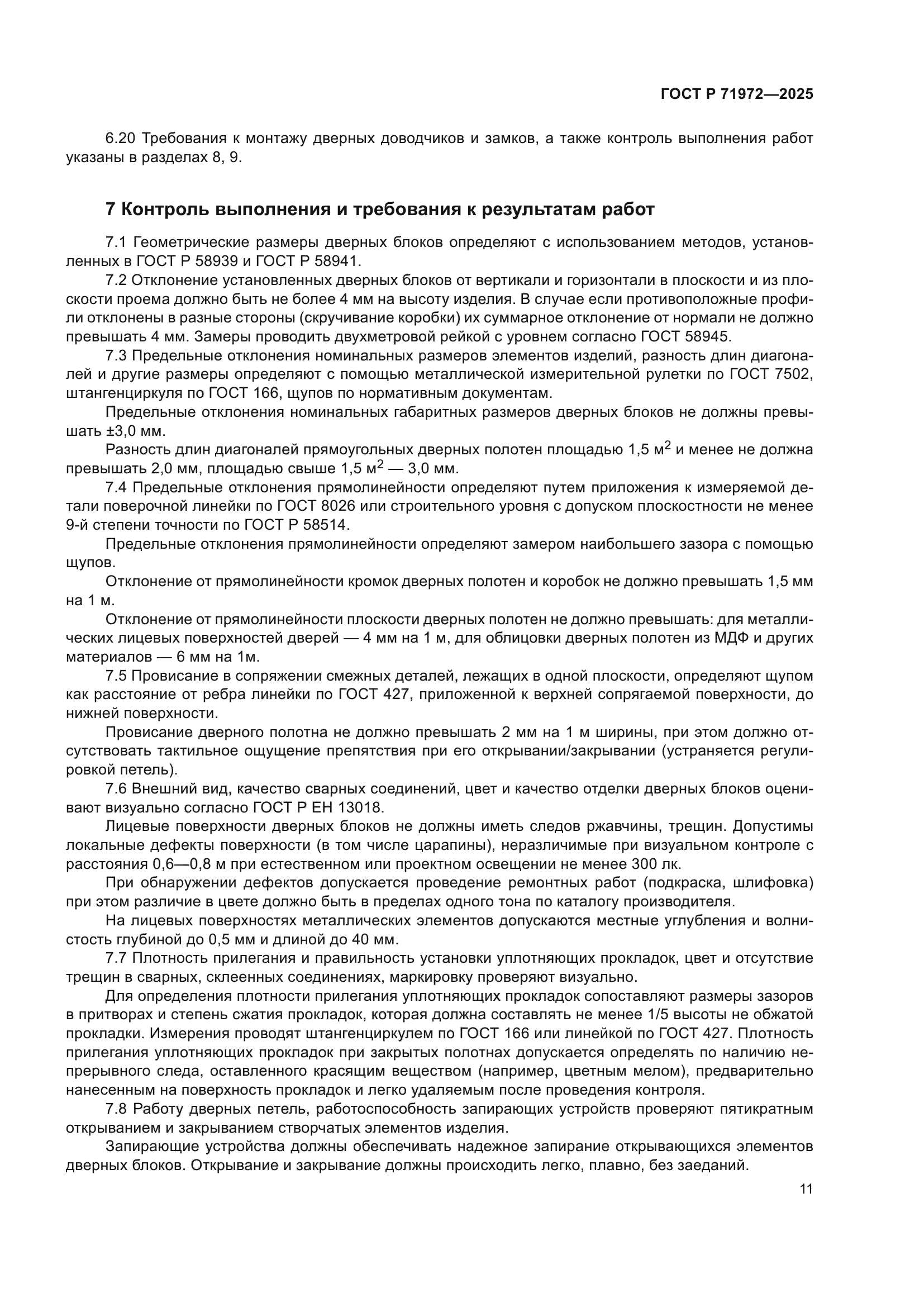 ГОСТ Р 71972—2025

6.20 Требования к монтажу дверных доводчиков и замков, а также контроль выполнения работ указаны в разделах 8, 9.

7 Контроль выполнения и требования к результатам работ

7.1 Геометрические размеры дверных блоков определяют с использованием методов, установленных в ГОСТ Р 58939 и ГОСТ Р 58941.

7.2 Отклонение установленных дверных блоков от вертикали и горизонтали в плоскости и из плоскости проема должно быть не более 4 мм на высоту изделия. В случае если противоположные профили отклонены в разные стороны (скручивание коробки) их суммарное отклонение от нормали не должно превышать 4 мм. Замеры проводить двухметровой рейкой с уровнем согласно ГОСТ 58945.

7.3 Предельные отклонения номинальных размеров элементов изделий, разность длин диагоналей и другие размеры определяют с помощью металлической измерительной рулетки по ГОСТ 7502, штангенциркуля по ГОСТ 166, щупов по нормативным документам.

Предельные отклонения номинальных габаритных размеров дверных блоков не должны превышать ±3,0 мм.

Разность длин диагоналей прямоугольных дверных полотен площадью 1,5 м$^2$ и менее не должна превышать 2,0 мм, площадью свыше 1,5 м$^2$ — 3,0 мм.

7.4 Предельные отклонения прямолинейности определяют путем приложения к измеряемой детали поверочной линейки по ГОСТ 8026 или строительного уровня с допуском плоскостности не менее 9-й степени точности по ГОСТ Р 58514.

Предельные отклонения прямолинейности определяют замером наибольшего зазора с помощью щупов.

Отклонение от прямолинейности кромок дверных полотен и коробок не должно превышать 1,5 мм на 1 м.

Отклонение от прямолинейности плоскости дверных полотен не должно превышать: для металлических лицевых поверхностей дверей — 4 мм на 1 м, для облицовки дверных полотен из МДФ и других материалов — 6 мм на 1м.

7.5 Провисание в сопряжении смежных деталей, лежащих в одной плоскости, определяют щупом как расстояние от ребра линейки по ГОСТ 427, приложенной к верхней сопрягаемой поверхности, до нижней поверхности.

Провисание дверного полотна не должно превышать 2 мм на 1 м ширины, при этом должно отсутствовать тактильное ощущение препятствия при его открывании/закрывании (устраняется регулировкой петель).

7.6 Внешний вид, качество сварных соединений, цвет и качество отделки дверных блоков оценивают визуально согласно ГОСТ Р ЕН 13018.

Лицевые поверхности дверных блоков не должны иметь следов ржавчины, трещин. Допустимы локальные дефекты поверхности (в том числе царапины), неразличимые при визуальном контроле с расстояния 0,6—0,8 м при естественном или проектном освещении не менее 300 лк.

При обнаружении дефектов допускается проведение ремонтных работ (подкраска, шлифовка) при этом различие в цвете должно быть в пределах одного тона по каталогу производителя.

На лицевых поверхностях металлических элементов допускаются местные углубления и волнистость глубиной до 0,5 мм и длиной до 40 мм.

7.7 Плотность прилегания и правильность установки уплотняющих прокладок, цвет и отсутствие трещин в сварных, склеенных соединениях, маркировку проверяют визуально.

Для определения плотности прилегания уплотняющих прокладок сопоставляют размеры зазоров в притворах и степень сжатия прокладок, которая должна составлять не менее 1/5 высоты не обжатой прокладки. Измерения проводят штангенциркулем по ГОСТ 166 или линейкой по ГОСТ 427. Плотность прилегания уплотняющих прокладок при закрытых полотнах допускается определять по наличию непрерывного следа, оставленного красящим веществом (например, цветным мелом), предварительно нанесенным на поверхность прокладок и легко удаляемым после проведения контроля.

7.8 Работу дверных петель, работоспособность запирающих устройств проверяют пятикратным открыванием и закрыванием створчатых элементов изделия.

Запирающие устройства должны обеспечивать надежное запирание открывающихся элементов дверных блоков. Открывание и закрывание должны происходить легко, плавно, без заеданий.

11